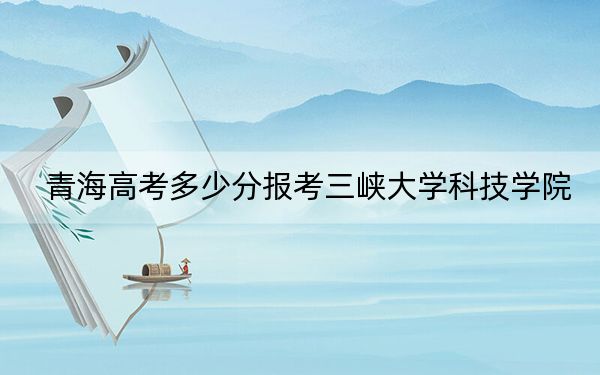 青海高考多少分报考三峡大学科技学院